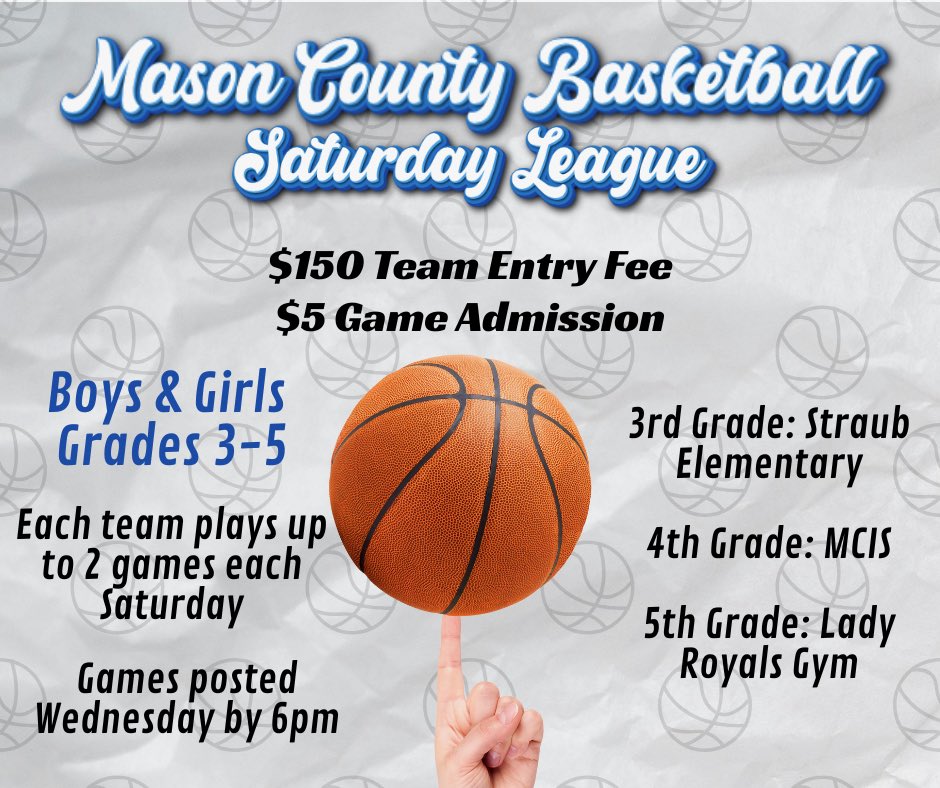 Mason County Basketball
Saturday League

$150 Team Entry Fee
$5 Game Admission

Boys & Girls
Grades 3-5

Each team plays up to 2 games each Saturday

Games posted Wednesday by 6pm

3rd Grade: Straub Elementary

4th Grade: MCIS

5th Grade: Lady Royals Gym